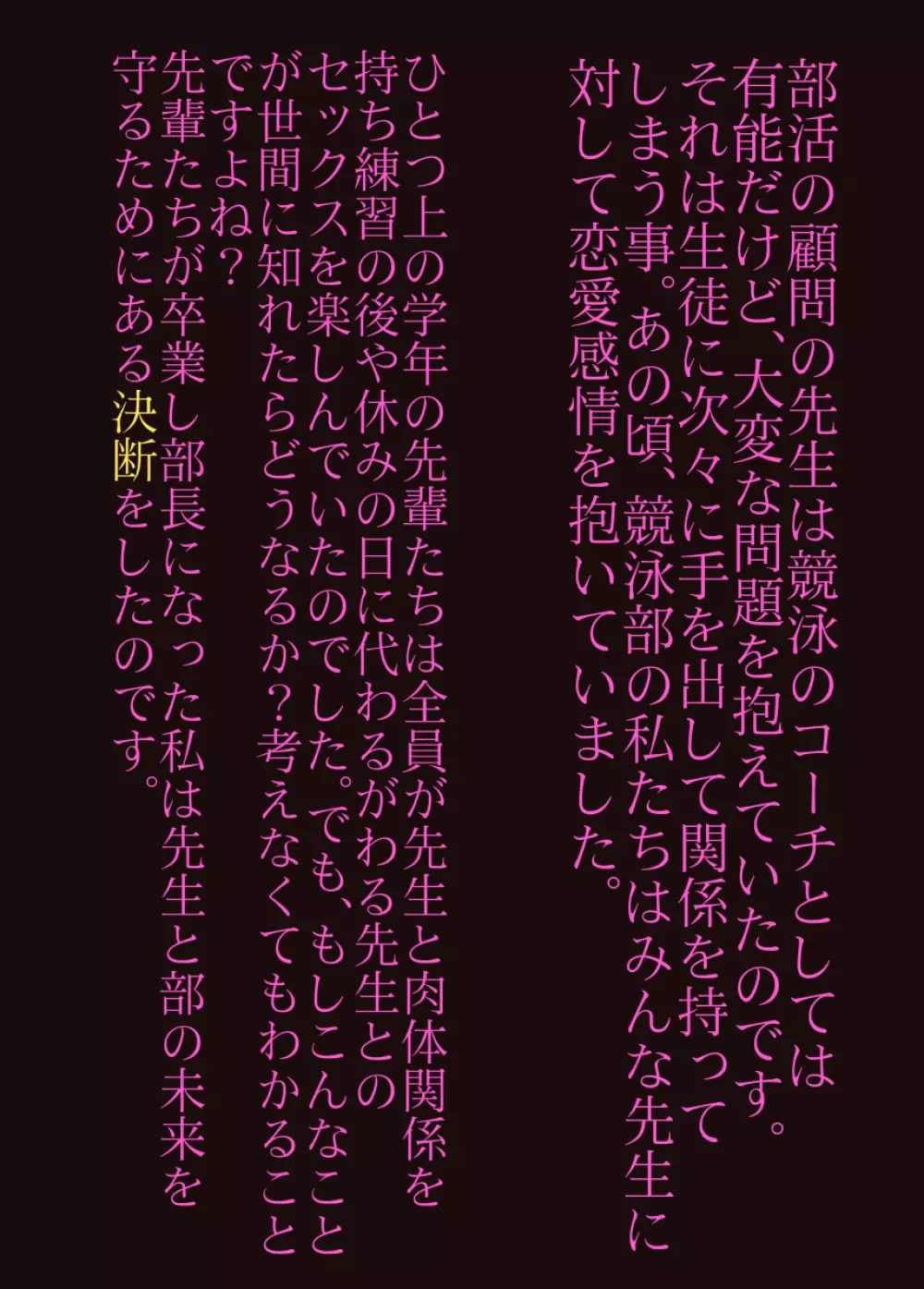 部活の顧問の先生は競泳のコーチとしては有能だけど、大変な問題を抱えていたのです。それは生徒に次々に手を出して関係を持ってしまう事。あの頃、競泳部の私たちはみんな先生に対して恋愛感情を抱いていました。

ひとつ上の学年の先輩たちは全員が先生と肉体関係を持ち練習の後や休みの日に代わるがわる先生とのセックスを楽しんでいたのでした。でも、もしこんなことが世間に知れたらどうなるか？考えなくてもわかることですよね？
先輩たちが卒業し部長になった私は先生と部の未来を守るためにある決断をしたのです。